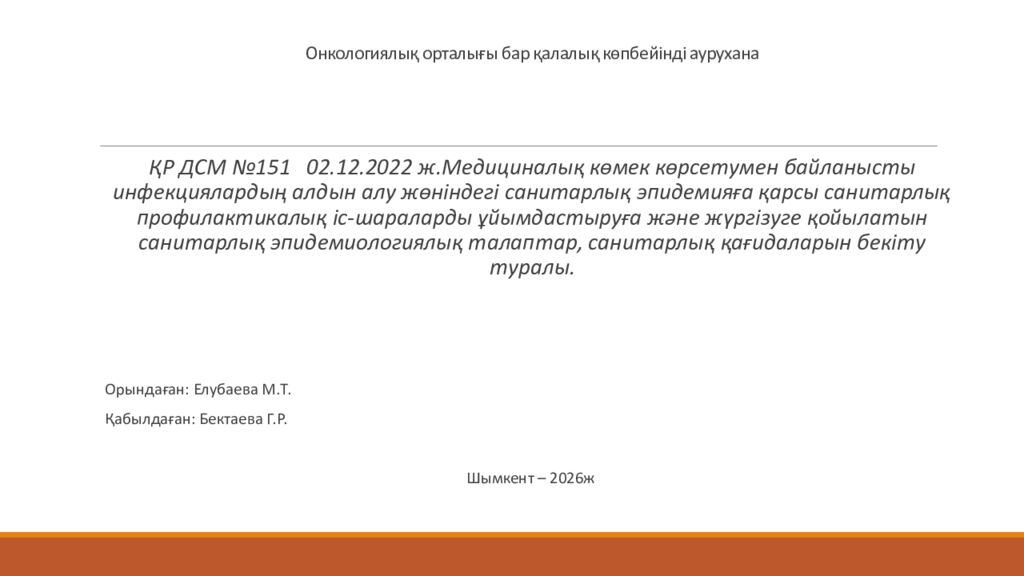 Онкологиялық орталығы бар қалалық көпбейінді аурухана

ҚР ДСМ №151 02.12.2022 ж.Медициналық көмек көрсетумен байланысты инфекциялардың алдын алу жөніндегі санитарлық эпидемияға қарсы санитарлық профилактикалық іс-шараларды ұйымдастыруға және жүргізуге қойылатын санитарлық эпидемиологиялық талаптар, санитарлық қағидаларын бекіту туралы.

Орындаған: Елубаева М.Т.

Қабылдаған: Бектаева Г.Р.

Шымкент – 2026ж